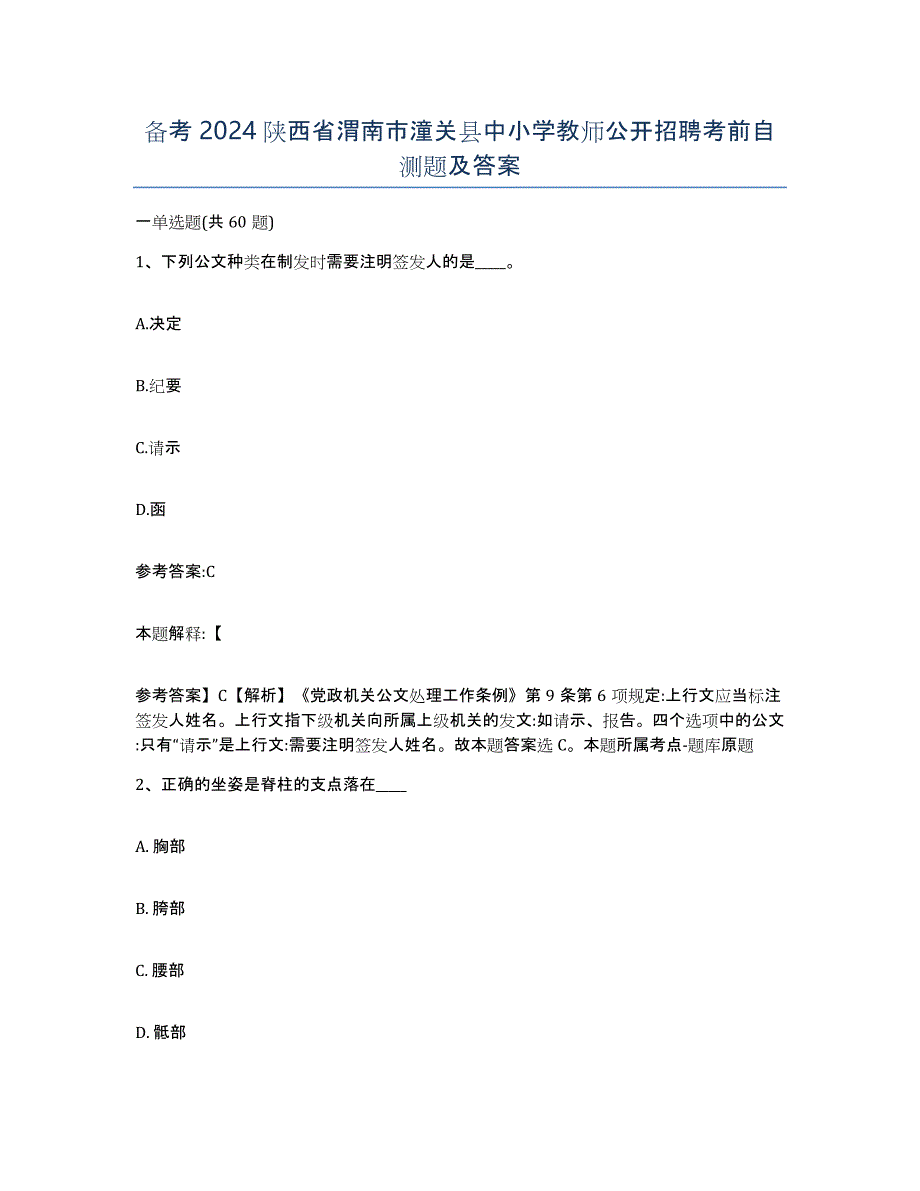 备考 2024 陕西省渭南市潼关县中小学教师公开招聘考前自测题及答案

一单选题(共 60 题)

1、下列公文种类在制发时需要注明签发人的是____。

A.决定

B.纪要

C.请示

D.函

参考答案:C

本题解释:【

参考答案】C【解析】《党政机关公文处理工作条例》第 9 条第 6 项规定:上行文应当标注签发人姓名。上行文指下级机关向所属上级机关的发文:如请示、报告。四个选项中的公文:只有“请示”是上行文:需要注明签发人姓名。故本题答案选 C。本题所属考点-题库原题

2、正确的坐姿是脊柱的支点落在____

A. 胸部

B. 胯部

C. 腰部

D. 骶部